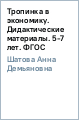 Тропинка в экономику. Дидактические материалы. 5-7 лет. ФГОС

Шатова Анна Демьяновна